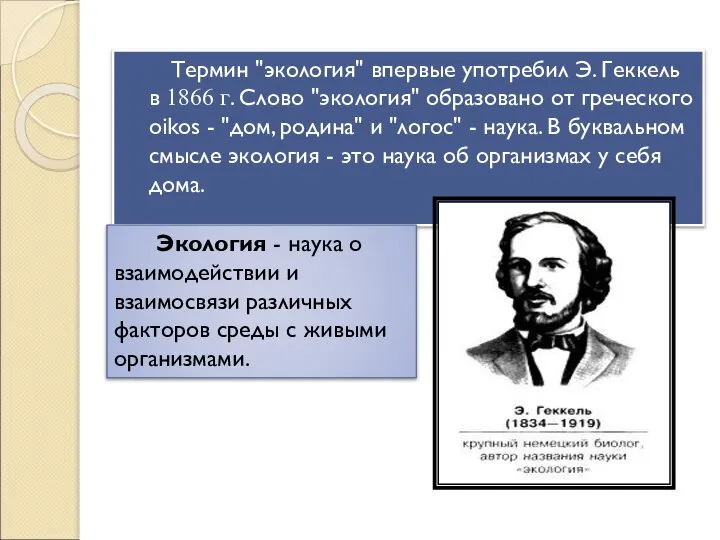 Термин "экология" впервые употребил Э. Геккель в 1866 г. Слово "экология" образовано от греческого oikos - "дом, родина" и "логос" - наука. В буквальном смысле экология - это наука об организмах у себя дома.

Экология - наука о взаимодействии и взаимосвязи различных факторов среды с живыми организмами.

Э. Геккель
(1834—1919)
крупный немецкий биолог, автор названия науки «экология»